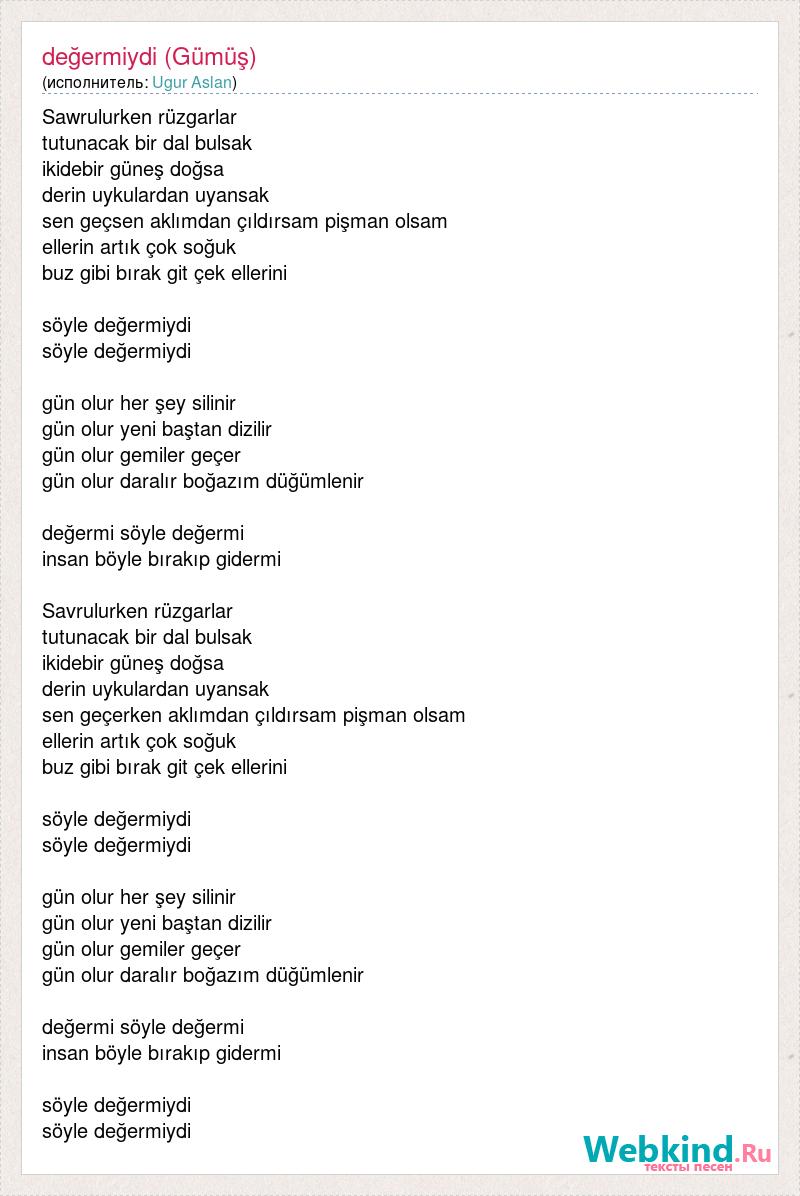 değermiydi (Gümüş)
(исполнитель: Ugur Aslan)

Sawrulurken rüzgarlar
tutunacak bir dal bulsak
ikidebir güneş doğsa
derin uykulardan uyansak
sen geçsen aklımdan çıldırsam pişman olsam
ellerin artık çok soğuk
buz gibi bırak git çek ellerini

söyle değermiydi
söyle değermiydi

gün olur her şey silinir
gün olur yeni baştan dizilir
gün olur gemiler geçer
gün olur daralır boğazım düğümlenir

değermi söyle değermi
insan böyle bırakıp gidermi

Savrulurken rüzgarlar
tutunacak bir dal bulsak
ikidebir güneş doğsa
derin uykulardan uyansak
sen geçerken aklımdan çıldırsam pişman olsam
ellerin artık çok soğuk
buz gibi bırak git çek ellerini

söyle değermiydi
söyle değermiydi

gün olur her şey silinir
gün olur yeni baştan dizilir
gün olur gemiler geçer
gün olur daralır boğazım düğümlenir

değermi söyle değermi
insan böyle bırakıp gidermi

söyle değermiydi
söyle değermiydi

Webkind.Ru
тексты песен